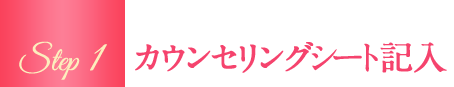 Step 1

カウンセリングシート記入